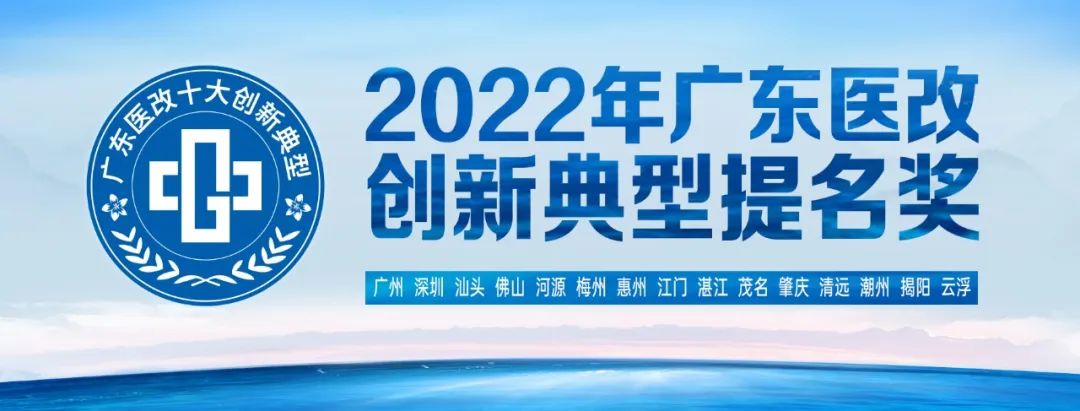 广东医改十大创新典型

2022年广东医改
创新典型提名奖

广州 深圳 汕头 佛山 河源 梅州 惠州 江门 湛江 茂名 肇庆 清远 潮州 揭阳 云浮